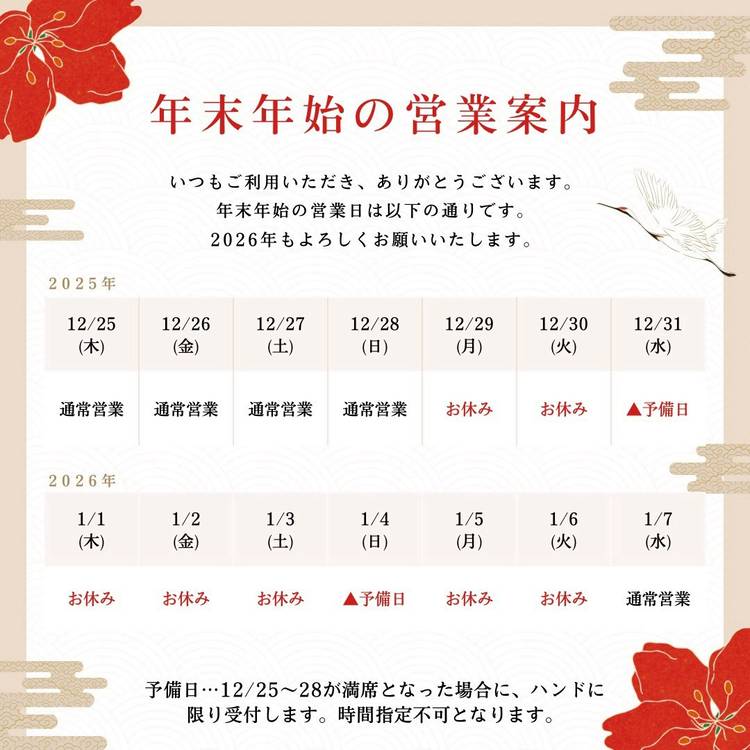 年末年始の営業案内

いつもご利用いただき、ありがとうございます。
年末年始の営業日は以下の通りです。
2026年もよろしくお願いいたします。

2025年

| 12/25 (木) | 12/26 (金) | 12/27 (土) | 12/28 (日) | 12/29 (月) | 12/30 (火) | 12/31 (水) |
|---|---|---|---|---|---|---|
| 通常営業 | 通常営業 | 通常営業 | 通常営業 | お休み | お休み | ▲予備日 |

2026年

| 1/1 (木) | 1/2 (金) | 1/3 (土) | 1/4 (日) | 1/5 (月) | 1/6 (火) | 1/7 (水) |
|---|---|---|---|---|---|---|
| お休み | お休み | お休み | ▲予備日 | お休み | お休み | 通常営業 |

予備日…12/25〜28が満席となった場合に、ハンドに限り受付します。時間指定不可となります。